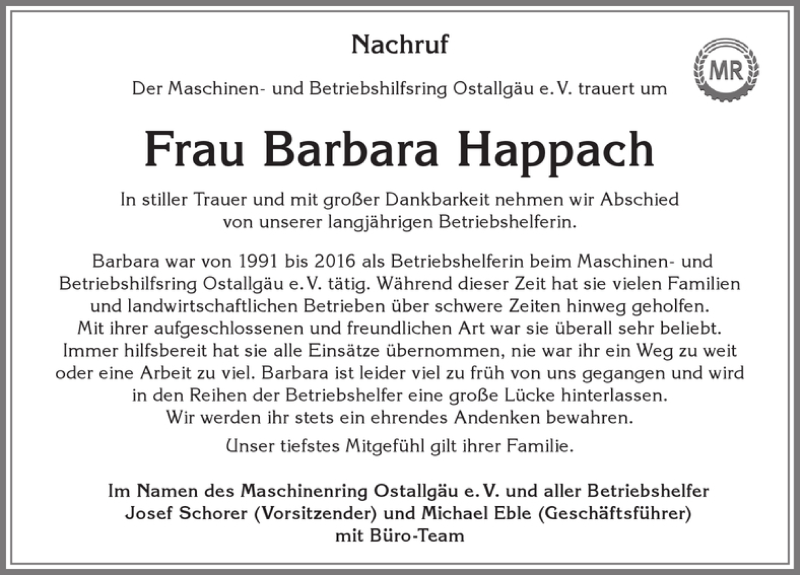 Nachruf

MR

Der Maschinen- und Betriebshilfsring Ostallgäu e. V. trauert um

Frau Barbara Happach

In stiller Trauer und mit großer Dankbarkeit nehmen wir Abschied von unserer langjährigen Betriebshelferin.

Barbara war von 1991 bis 2016 als Betriebshelferin beim Maschinen- und Betriebshilfsring Ostallgäu e. V. tätig. Während dieser Zeit hat sie vielen Familien und landwirtschaftlichen Betrieben über schwere Zeiten hinweg geholfen. Mit ihrer aufgeschlossenen und freundlichen Art war sie überall sehr beliebt. Immer hilfsbereit hat sie alle Einsätze übernommen, nie war ihr ein Weg zu weit oder eine Arbeit zu viel. Barbara ist leider viel zu früh von uns gegangen und wird in den Reihen der Betriebshelfer eine große Lücke hinterlassen. Wir werden ihr stets ein ehrendes Andenken bewahren.

Unser tiefstes Mitgefühl gilt ihrer Familie.

Im Namen des Maschinenring Ostallgäu e. V. und aller Betriebshelfer
Josef Schorer (Vorsitzender) und Michael Eble (Geschäftsführer)
mit Büro-Team